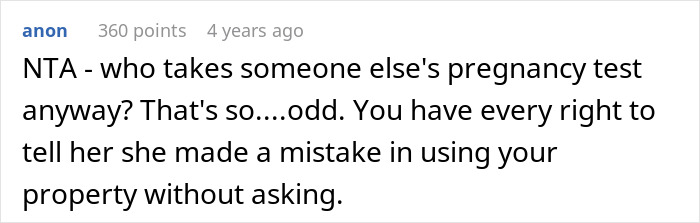 anon 360 points 4 years ago

NTA - who takes someone else's pregnancy test anyway? That's so....odd. You have every right to tell her she made a mistake in using your property without asking.